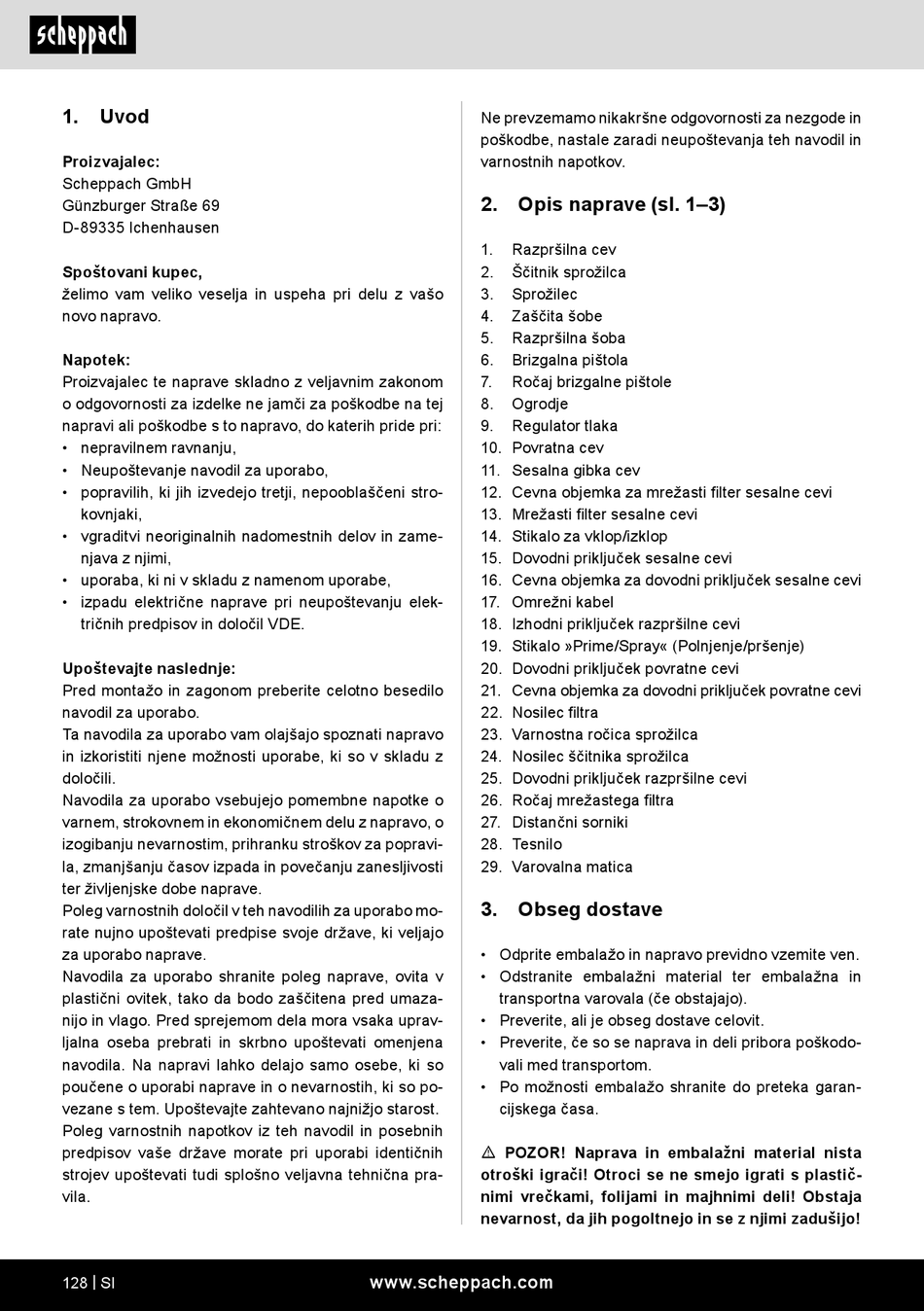 scheppach

1. Uvod

Proizvajalec:
Scheppach GmbH
Günzburger Straße 69
D-89335 Ichenhausen

Spoštovani kupec,
želimo vam veliko veselja in uspeha pri delu z vašo novo napravo.

Napotek:
Proizvajalec te naprave skladno z veljavnim zakonom o odgovornosti za izdelke ne jamči za poškodbe na tej napravi ali poškodbe s to napravo, do katerih pride pri:
• nepravilnem ravnanju,
• Neupoštevanje navodil za uporabo,
• popravilih, ki jih izvedejo tretji, nepooblaščeni strokovnjaki,
• vgraditvi neoriginalnih nadomestnih delov in zamenjava z njimi,
• uporaba, ki ni v skladu z namenom uporabe,
• izpadu električne naprave pri neupoštevanju električnih predpisov in določil VDE.

Upoštevajte naslednje:
Pred montažo in zagonom preberite celotno besedilo navodil za uporabo.
Ta navodila za uporabo vam olajšajo spoznati napravo in izkoristiti njene možnosti uporabe, ki so v skladu z določili.
Navodila za uporabo vsebujejo pomembne napotke o varnem, strokovnem in ekonomičnem delu z napravo, o izogibanju nevarnostim, prihranku stroškov za popravila, zmanjšanju časov izpada in povečanju zanesljivosti ter življenjske dobe naprave.
Poleg varnostnih določil v teh navodilih za uporabo morate nujno upoštevati predpise svoje države, ki veljajo za uporabo naprave.
Navodila za uporabo shranite poleg naprave, ovita v plastični ovitek, tako da bodo zaščitena pred umazanijo in vlago. Pred sprejemom dela mora vsaka upravljalna oseba prebrati in skrbno upoštevati omenjena navodila. Na napravi lahko delajo samo osebe, ki so poučene o uporabi naprave in o nevarnostih, ki so povezane s tem. Upoštevajte zahtevano najnižjo starost.
Poleg varnostnih napotkov iz teh navodil in posebnih predpisov vaše države morate pri uporabi identičnih strojev upoštevati tudi splošno veljavna tehnična pravila.

Ne prevzemamo nikakršne odgovornosti za nezgode in poškodbe, nastale zaradi neupoštevanja teh navodil in varnostnih napotkov.

2. Opis naprave (sl. 1–3)

1. Razpršilna cev
2. Ščitnik sprožilca
3. Sprožilec
4. Zaščita šobe
5. Razpršilna šoba
6. Brizgalna pištola
7. Ročaj brizgalne pištole
8. Ogrodje
9. Regulator tlaka
10. Povratna cev
11. Sesalna gibka cev
12. Cevna objemka za mrežasti filter sesalne cevi
13. Mrežasti filter sesalne cevi
14. Stikalo za vklop/izklop
15. Dovodni priključek sesalne cevi
16. Cevna objemka za dovodni priključek sesalne cevi
17. Omrežni kabel
18. Izhodni priključek razpršilne cevi
19. Stikalo »Prime/Spray« (Polnjenje/pršenje)
20. Dovodni priključek povratne cevi
21. Cevna objemka za dovodni priključek povratne cevi
22. Nosilec filtra
23. Varnostna ročica sprožilca
24. Nosilec ščitnika sprožilca
25. Dovodni priključek razpršilne cevi
26. Ročaj mrežastega filtra
27. Distančni sorniki
28. Tesnilo
29. Varovalna matica

3. Obseg dostave

• Odprite embalažo in napravo previdno vzemite ven.
• Odstranite embalažni material ter embalažna in transportna varovala (če obstajajo).
• Preverite, ali je obseg dostave celovit.
• Preverite, če so se naprava in deli pribora poškodovali med transportom.
• Po možnosti embalažo shranite do preteka garancijskega časa.

⚠ POZOR! Naprava in embalažni material nista otroški igrači! Otroci se ne smejo igrati s plastičnimi vrečkami, folijami in majhnimi deli! Obstaja nevarnost, da jih pogoltnejo in se z njimi zadušijo!

128 | SI
www.scheppach.com